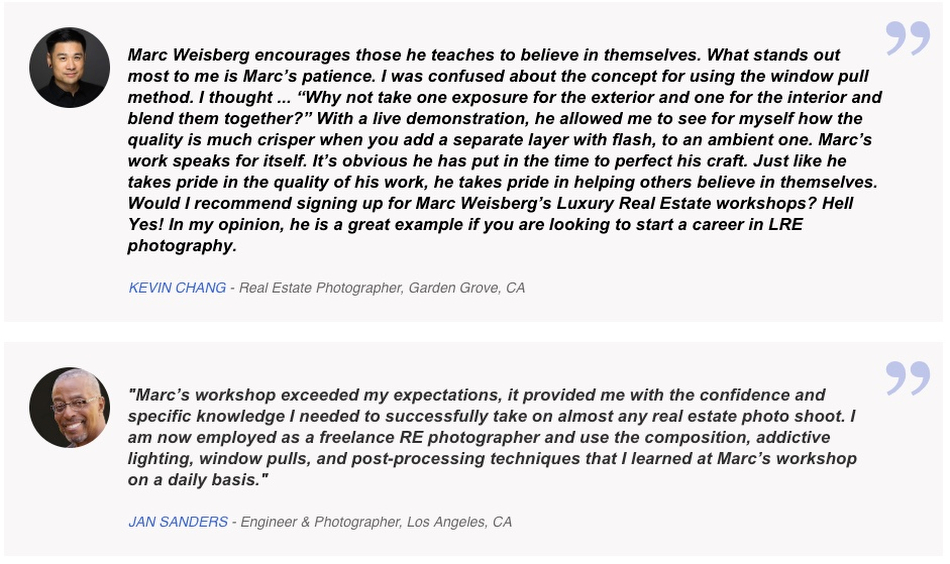 Marc Weisberg encourages those he teaches to believe in themselves. What stands out most to me is Marc’s patience. I was confused about the concept for using the window pull method. I thought ... “Why not take one exposure for the exterior and one for the interior and blend them together?” With a live demonstration, he allowed me to see for myself how the quality is much crisper when you add a separate layer with flash, to an ambient one. Marc’s work speaks for itself. It’s obvious he has put in the time to perfect his craft. Just like he takes pride in the quality of his work, he takes pride in helping others believe in themselves. Would I recommend signing up for Marc Weisberg’s Luxury Real Estate workshops? Hell Yes! In my opinion, he is a great example if you are looking to start a career in LRE photography.

KEVIN CHANG - Real Estate Photographer, Garden Grove, CA

"Marc’s workshop exceeded my expectations, it provided me with the confidence and specific knowledge I needed to successfully take on almost any real estate photo shoot. I am now employed as a freelance RE photographer and use the composition, addictive lighting, window pulls, and post-processing techniques that I learned at Marc’s workshop on a daily basis."

JAN SANDERS - Engineer & Photographer, Los Angeles, CA